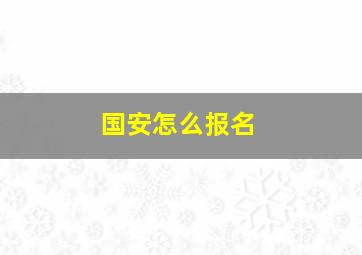 国安怎么报名